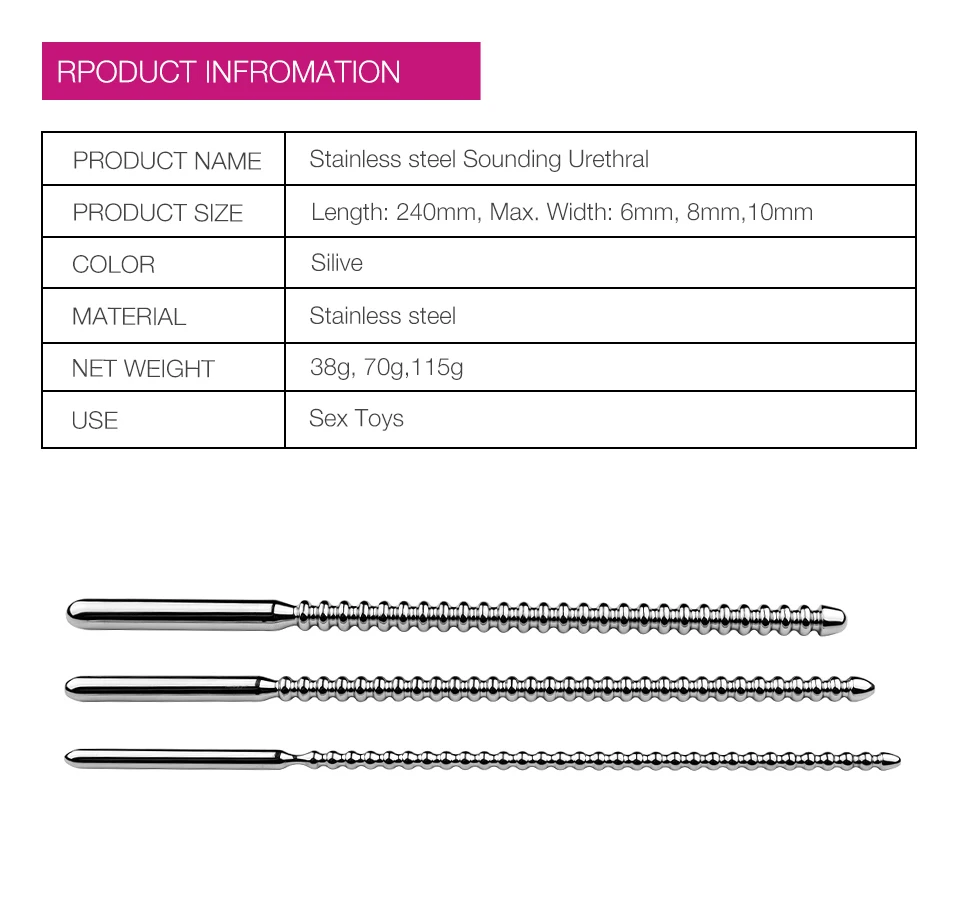 RPODUCT INFROMATION

| PRODUCT NAME | Stainless steel Sounding Urethral |
|---|---|
| PRODUCT SIZE | Length: 240mm, Max. Width: 6mm, 8mm,10mm |
| COLOR | Silive |
| MATERIAL | Stainless steel |
| NET WEIGHT | 38g, 70g,115g |
| USE | Sex Toys |